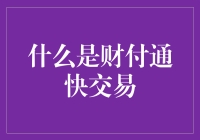 什么是财付通快交易